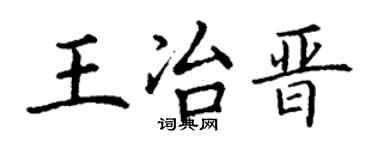 王治晋

词典网